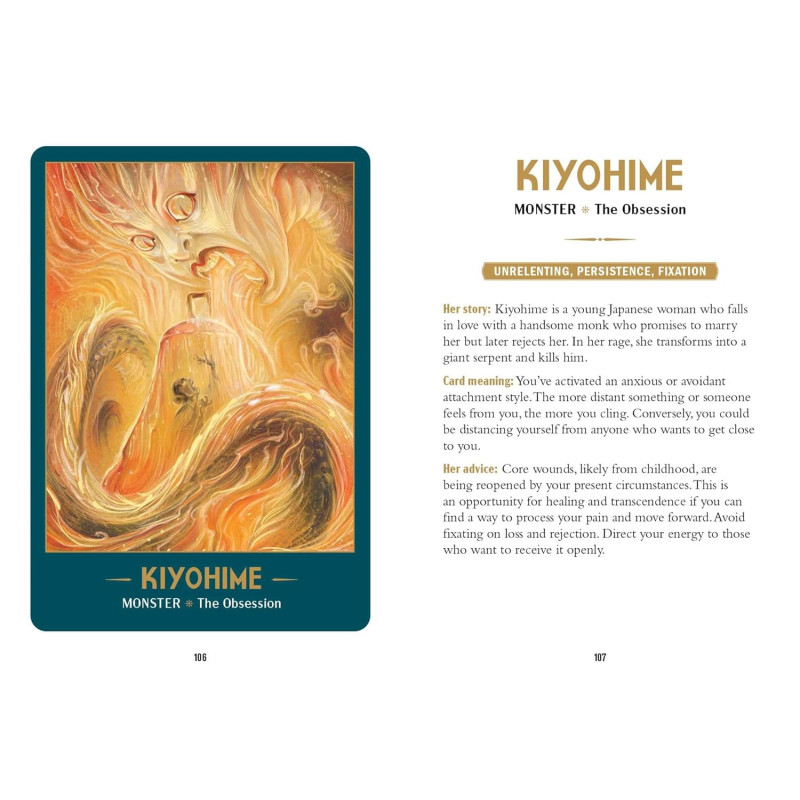 KIYOHIME

MONSTER ❋ The Obsession

106

KIYOHIME

MONSTER ❋ The Obsession

UNRELENTING, PERSISTENCE, FIXATION

Her story: Kiyohime is a young Japanese woman who falls in love with a handsome monk who promises to marry her but later rejects her. In her rage, she transforms into a giant serpent and kills him.

Card meaning: You've activated an anxious or avoidant attachment style. The more distant something or someone feels from you, the more you cling. Conversely, you could be distancing yourself from anyone who wants to get close to you.

Her advice: Core wounds, likely from childhood, are being reopened by your present circumstances. This is an opportunity for healing and transcendence if you can find a way to process your pain and move forward. Avoid fixating on loss and rejection. Direct your energy to those who want to receive it openly.

107